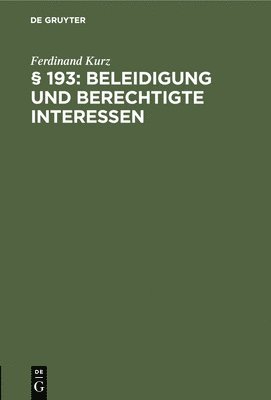 DE GRUYTER

Ferdinand Kurz

§ 193: BELEIDIGUNG UND BERECHTIGTE INTERESSEN

DE
G